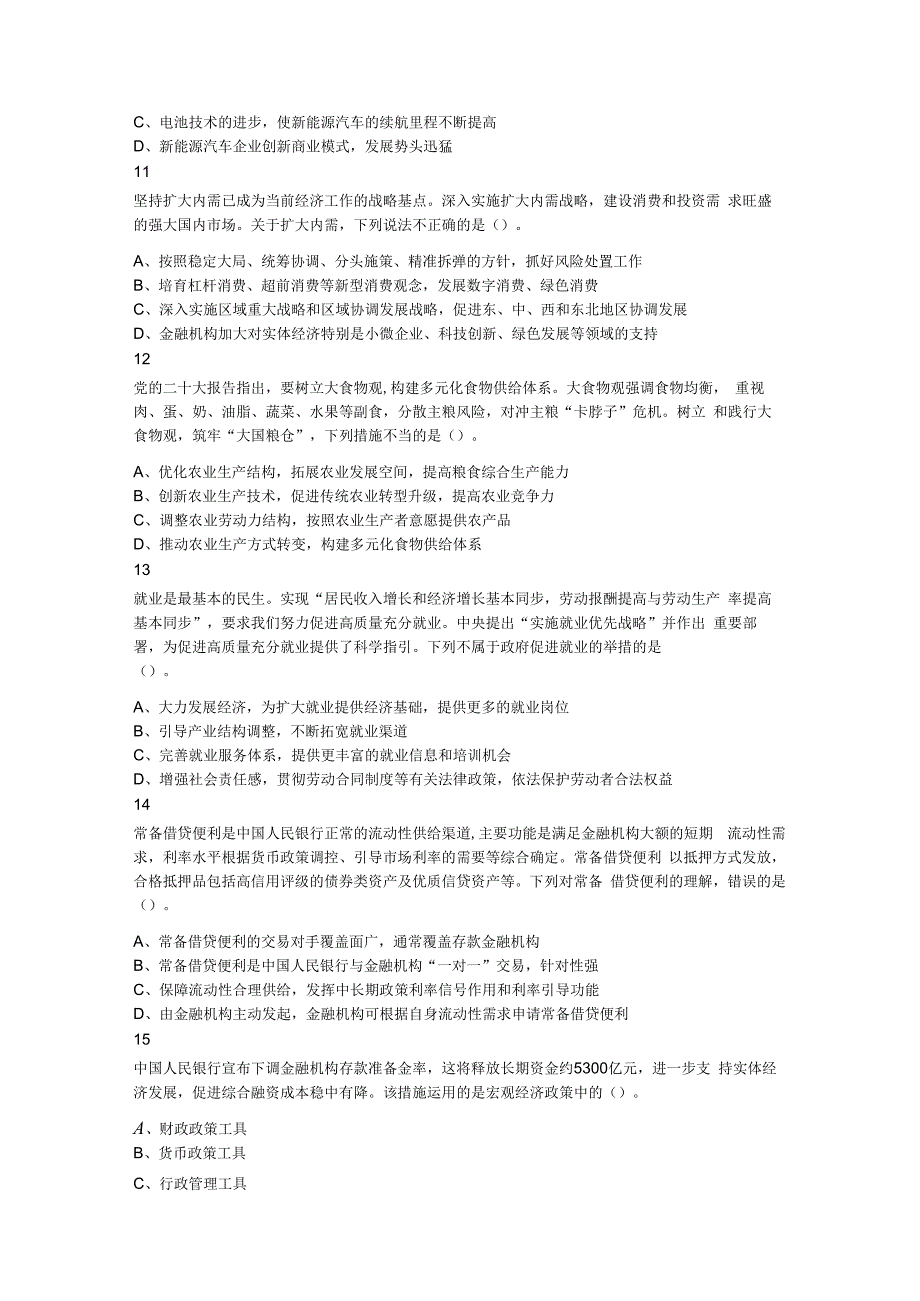 C、电池技术的进步，使新能源汽车的续航里程不断提高
D、新能源汽车企业创新商业模式，发展势头迅猛
11
坚持扩大内需已成为当前经济工作的战略基点。深入实施扩大内需战略，建设消费和投资需 求旺盛的强大国内市场。关于扩大内需，下列说法不正确的是（）。

A、按照稳定大局、统筹协调、分头施策、精准拆弹的方针，抓好风险处置工作
B、培育杠杆消费、超前消费等新型消费观念，发展数字消费、绿色消费
C、深入实施区域重大战略和区域协调发展战略，促进东、中、西和东北地区协调发展
D、金融机构加大对实体经济特别是小微企业、科技创新、绿色发展等领域的支持
12
党的二十大报告指出，要树立大食物观，构建多元化食物供给体系。大食物观强调食物均衡， 重视肉、蛋、奶、油脂、蔬菜、水果等副食，分散主粮风险，对冲主粮“卡脖子”危机。树立 和践行大食物观，筑牢“大国粮仓”，下列措施不当的是（）。

A、优化农业生产结构，拓展农业发展空间，提高粮食综合生产能力
B、创新农业生产技术，促进传统农业转型升级，提高农业竞争力
C、调整农业劳动力结构，按照农业生产者意愿提供农产品
D、推动农业生产方式转变，构建多元化食物供给体系
13
就业是最基本的民生。实现“居民收入增长和经济增长基本同步，劳动报酬提高与劳动生产 率提高基本同步”，要求我们努力促进高质量充分就业。中央提出“实施就业优先战略”并作出 重要部署，为促进高质量充分就业提供了科学指引。下列不属于政府促进就业的举措的是（）。

A、大力发展经济，为扩大就业提供经济基础，提供更多的就业岗位
B、引导产业结构调整，不断拓宽就业渠道
C、完善就业服务体系，提供更丰富的就业信息和培训机会
D、增强社会责任感，贯彻劳动合同制度等有关法律政策，依法保护劳动者合法权益
14
常备借贷便利是中国人民银行正常的流动性供给渠道，主要功能是满足金融机构大额的短期 流动性需求，利率水平根据货币政策调控、引导市场利率的需要等综合确定。常备借贷便利 以抵押方式发放，合格抵押品包括高信用评级的债券类资产及优质信贷资产等。下列对常备 借贷便利的理解，错误的是（）。

A、常备借贷便利的交易对手覆盖面广，通常覆盖存款金融机构
B、常备借贷便利是中国人民银行与金融机构“一对一”交易，针对性强
C、保障流动性合理供给，发挥中长期政策利率信号作用和利率引导功能
D、由金融机构主动发起，金融机构可根据自身流动性需求申请常备借贷便利
15
中国人民银行宣布下调金融机构存款准备金率，这将释放长期资金约5300亿元，进一步支 持实体经济发展，促进综合融资成本稳中有降。该措施运用的是宏观经济政策中的（）。

A、财政政策工具
B、货币政策工具
C、行政管理工具